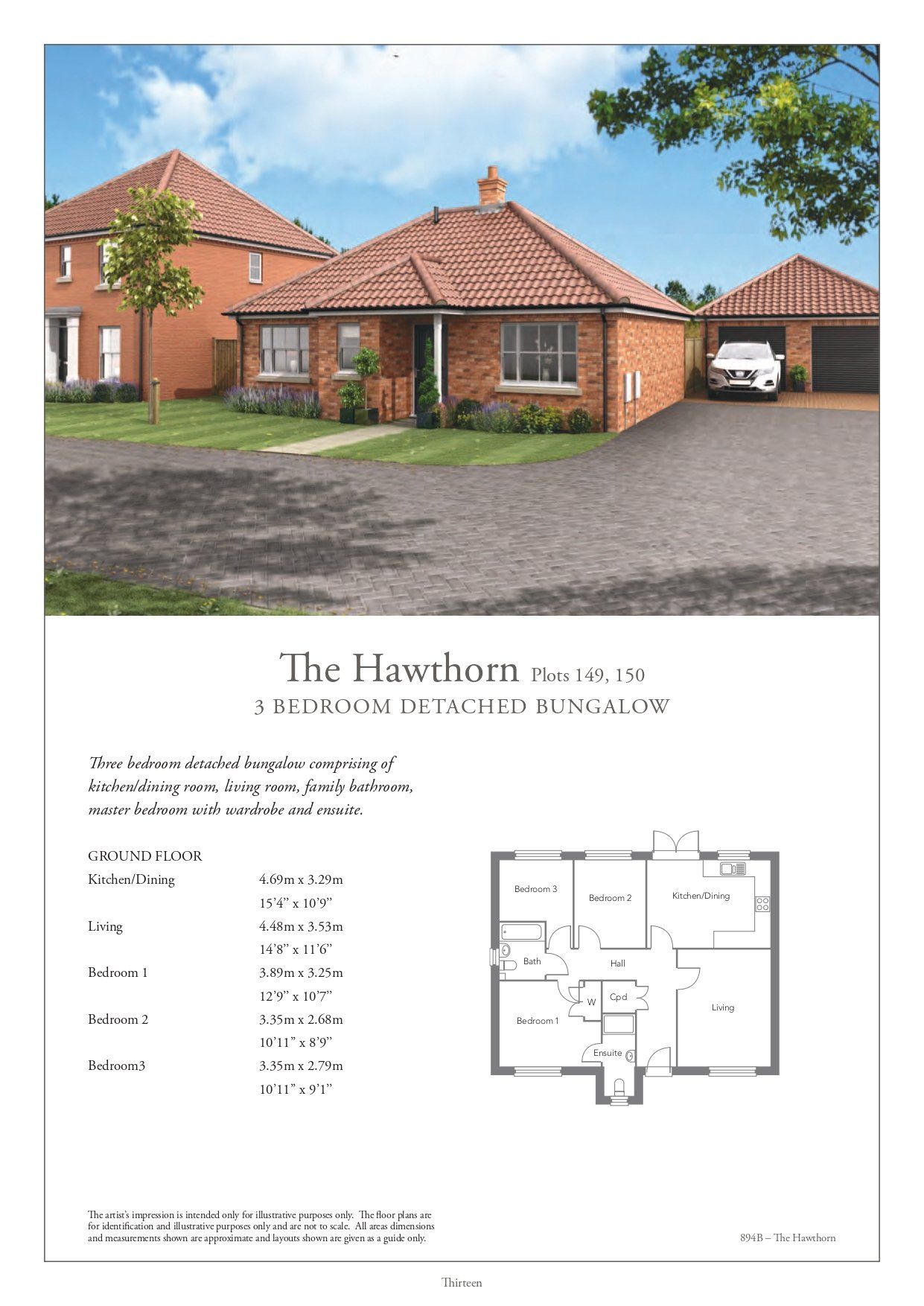 The Hawthorn Plots 149, 150

3 BEDROOM DETACHED BUNGALOW

Three bedroom detached bungalow comprising of kitchen/dining room, living room, family bathroom, master bedroom with wardrobe and ensuite.

GROUND FLOOR

Kitchen/Dining 4.69m x 3.29m
15'4" x 10'9"

Living 4.48m x 3.53m
14'8" x 11'6"

Bedroom 1 3.89m x 3.25m
12'9" x 10'7"

Bedroom 2 3.35m x 2.68m
10'11" x 8'9"

Bedroom3 3.35m x 2.79m
10'11" x 9'1"

Bedroom 3
Bedroom 2
Kitchen/Dining
Bath
Hall
W
Cpd
Bedroom 1
Living
Ensuite

The artist's impression is intended only for illustrative purposes only. The floor plans are for identification and illustrative purposes only and are not to scale. All areas dimensions and measurements shown are approximate and layouts shown are given as a guide only.

894B – The Hawthorn

Thirteen